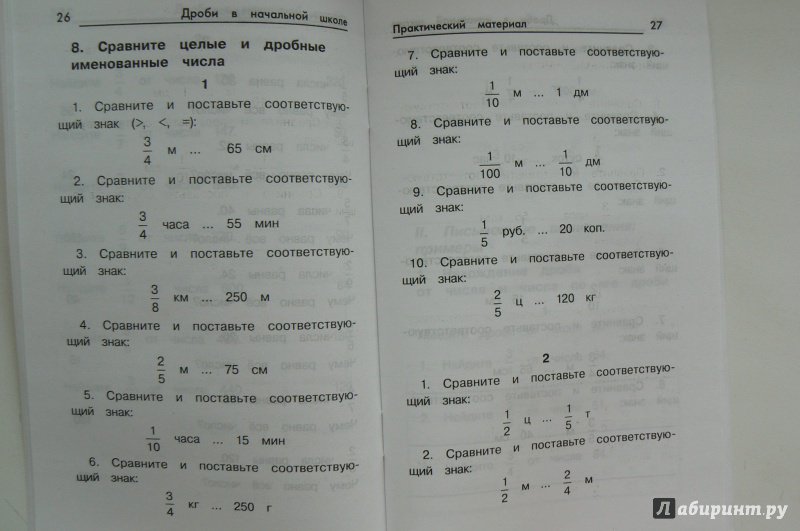 26 Дроби в начальной школе

8. Сравните целые и дробные именованные числа

1

1. Сравните и поставьте соответствующий знак (>, <, =):

$\frac{3}{4}$ м ... 65 см

2. Сравните и поставьте соответствующий знак:

$\frac{3}{4}$ часа ... 55 мин

3. Сравните и поставьте соответствующий знак:

$\frac{3}{8}$ км ... 250 м

4. Сравните и поставьте соответствующий знак:

$\frac{2}{5}$ м ... 75 см

5. Сравните и поставьте соответствующий знак:

$\frac{1}{10}$ часа ... 15 мин

6. Сравните и поставьте соответствующий знак:

$\frac{3}{4}$ кг ... 250 г

Практический материал 27

7. Сравните и поставьте соответствующий знак:

$\frac{1}{10}$ м ... 1 дм

8. Сравните и поставьте соответствующий знак:

$\frac{1}{100}$ м ... $\frac{1}{10}$ дм

9. Сравните и поставьте соответствующий знак:

$\frac{1}{5}$ руб. ... 20 коп.

10. Сравните и поставьте соответствующий знак:

$\frac{2}{5}$ ц ... 120 кг

2

1. Сравните и поставьте соответствующий знак:

$\frac{1}{2}$ ц ... $\frac{1}{5}$ т

2. Сравните и поставьте соответствующий знак:

$\frac{1}{2}$ м ... $\frac{2}{4}$ м

Лабиринт.ру